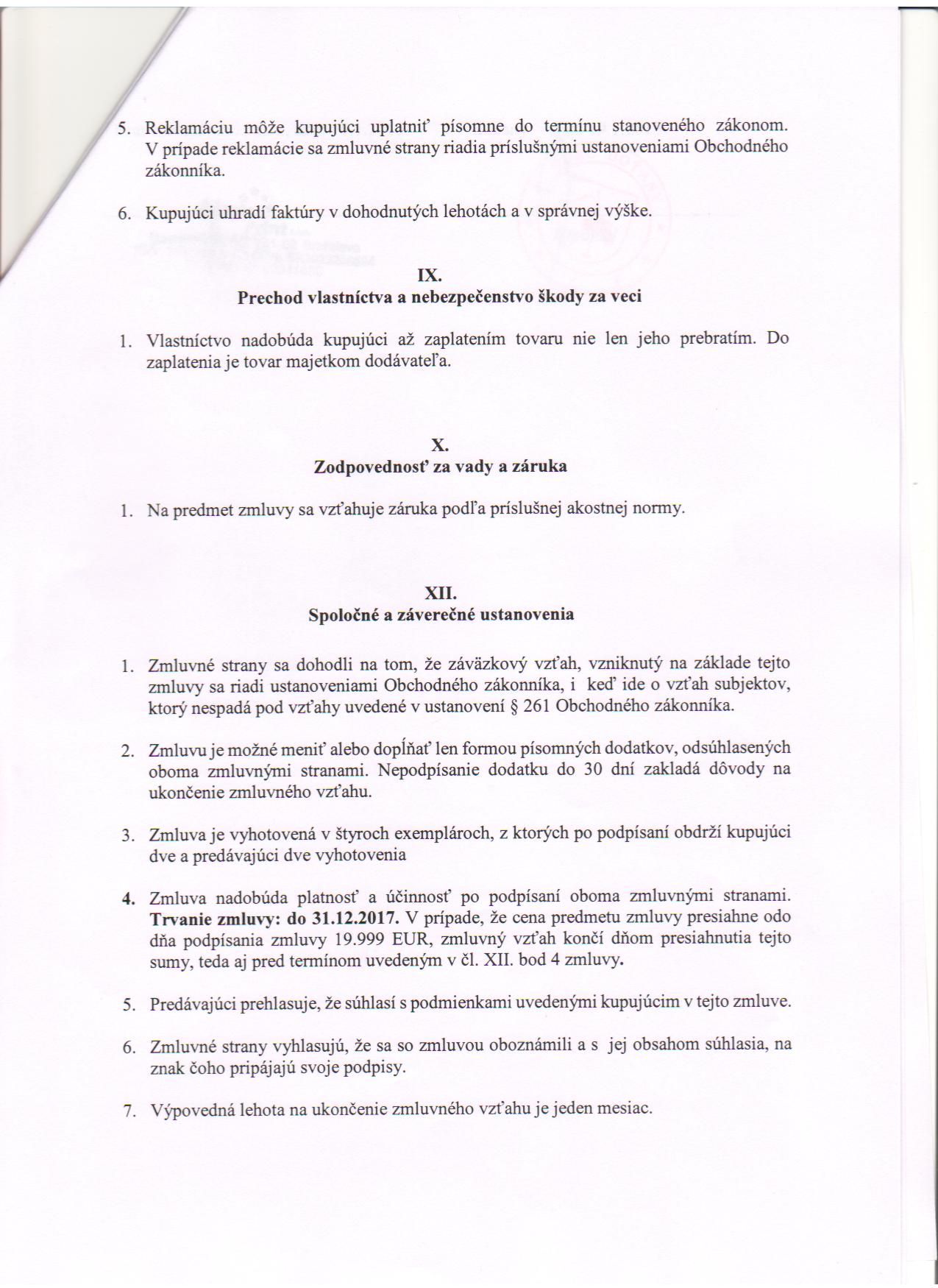 5. Reklamáciu môže kupujúci uplatniť písomne do termínu stanoveného zákonom. V prípade reklamácie sa zmluvné strany riadia príslušnými ustanoveniami Obchodného zákonníka.

6. Kupujúci uhradí faktúry v dohodnutých lehotách a v správnej výške.

IX.
Prechod vlastníctva a nebezpečenstvo škody za veci

1. Vlastníctvo nadobúda kupujúci až zaplatením tovaru nie len jeho prebratím. Do zaplatenia je tovar majetkom dodávateľa.

X.
Zodpovednosť za vady a záruka

1. Na predmet zmluvy sa vzťahuje záruka podľa príslušnej akostnej normy.

XII.
Spoločné a záverečné ustanovenia

1. Zmluvné strany sa dohodli na tom, že záväzkový vzťah, vzniknutý na základe tejto zmluvy sa riadi ustanoveniami Obchodného zákonníka, i keď ide o vzťah subjektov, ktorý nespadá pod vzťahy uvedené v ustanovení § 261 Obchodného zákonníka.

2. Zmluvu je možné meniť alebo dopĺňať len formou písomných dodatkov, odsúhlasených oboma zmluvnými stranami. Nepodpísanie dodatku do 30 dní zakladá dôvody na ukončenie zmluvného vzťahu.

3. Zmluva je vyhotovená v štyroch exemplároch, z ktorých po podpísaní obdrží kupujúci dve a predávajúci dve vyhotovenia

4. Zmluva nadobúda platnosť a účinnosť po podpísaní oboma zmluvnými stranami. Trvanie zmluvy: do 31.12.2017. V prípade, že cena predmetu zmluvy presiahne odo dňa podpísania zmluvy 19.999 EUR, zmluvný vzťah končí dňom presiahnutia tejto sumy, teda aj pred termínom uvedeným v čl. XII. bod 4 zmluvy.

5. Predávajúci prehlasuje, že súhlasí s podmienkami uvedenými kupujúcim v tejto zmluve.

6. Zmluvné strany vyhlasujú, že sa so zmluvou oboznámili a s jej obsahom súhlasia, na znak čoho pripájajú svoje podpisy.

7. Výpovedná lehota na ukončenie zmluvného vzťahu je jeden mesiac.